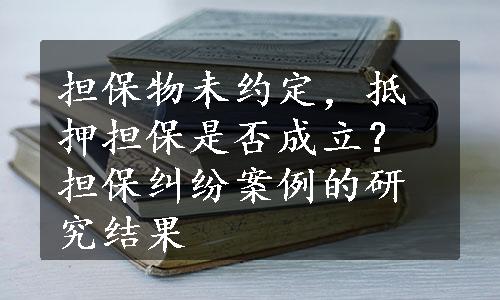 担保物未约定，抵押担保是否成立？担保纠纷案例的研究结果